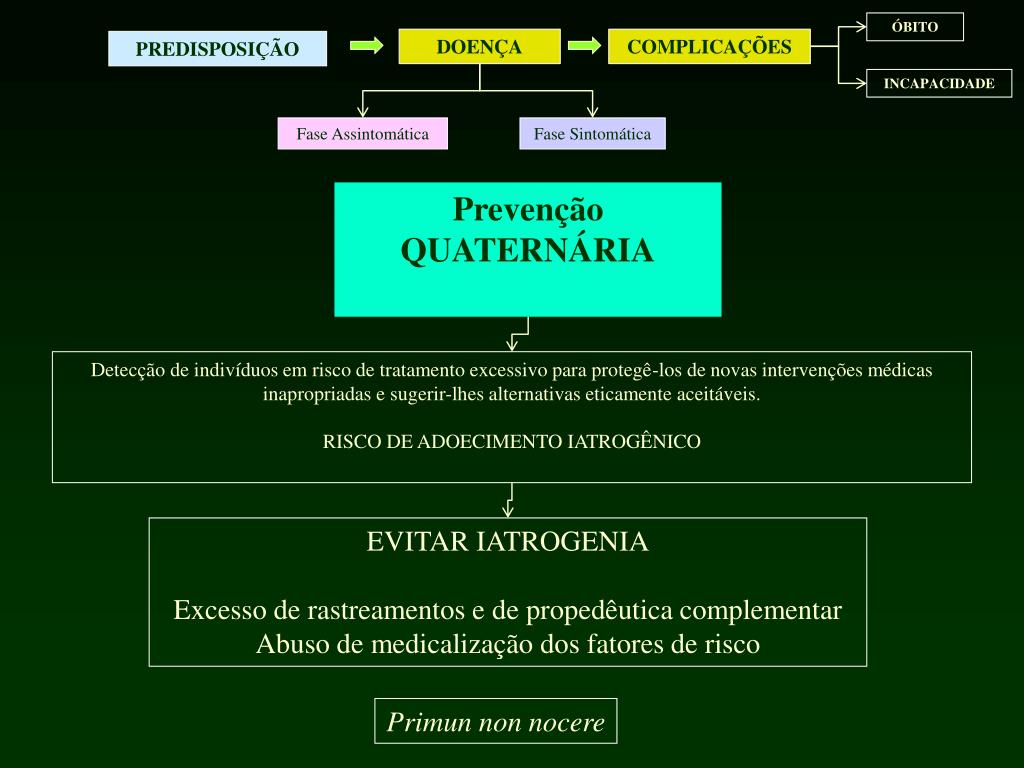 PREDISPOSIÇÃO

DOENÇA

COMPLICAÇÕES

ÓBITO

INCAPACIDADE

Fase Assintomática

Fase Sintomática

Prevenção
QUATERNÁRIA

Detecção de indivíduos em risco de tratamento excessivo para protegê-los de novas intervenções médicas inapropriadas e sugerir-lhes alternativas eticamente aceitáveis.

RISCO DE ADOECIMENTO IATROGÊNICO

EVITAR IATROGENIA

Excesso de rastreamentos e de propedêutica complementar
Abuso de medicalização dos fatores de risco

Primun non nocere